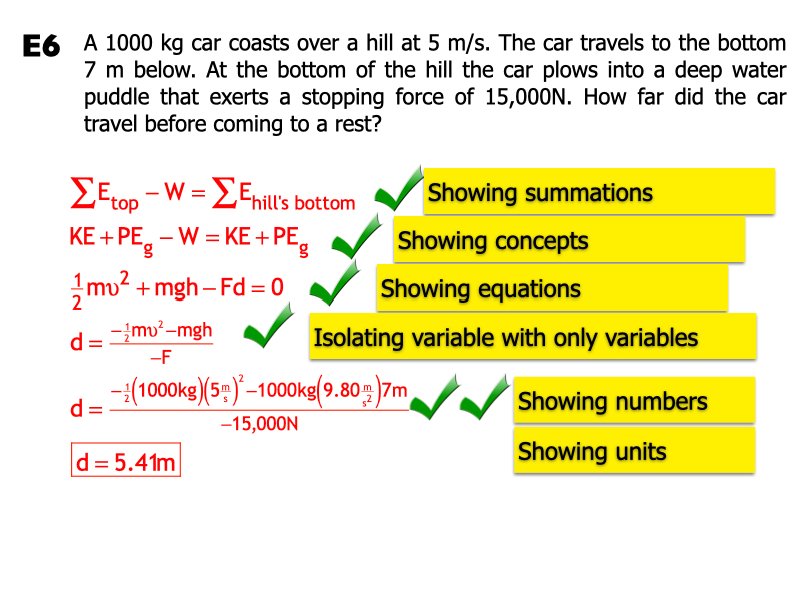 E6 A 1000 kg car coasts over a hill at 5 m/s. The car travels to the bottom 7 m below. At the bottom of the hill the car plows into a deep water puddle that exerts a stopping force of 15,000N. How far did the car travel before coming to a rest?

$\sum E_{top} - W = \sum E_{hill's\ bottom}$ Showing summations

$KE + PE_g - W = KE + PE_g$ Showing concepts

$\frac{1}{2}m\upsilon^2 + mgh - Fd = 0$ Showing equations

$d = \frac{-\frac{1}{2}m\upsilon^2 - mgh}{-F}$ Isolating variable with only variables

$d = \frac{-\frac{1}{2}(1000kg)(5\frac{m}{s})^2 - 1000kg(9.80\frac{m}{s^2})7m}{-15,000N}$ Showing numbers

$d = 5.41m$ Showing units